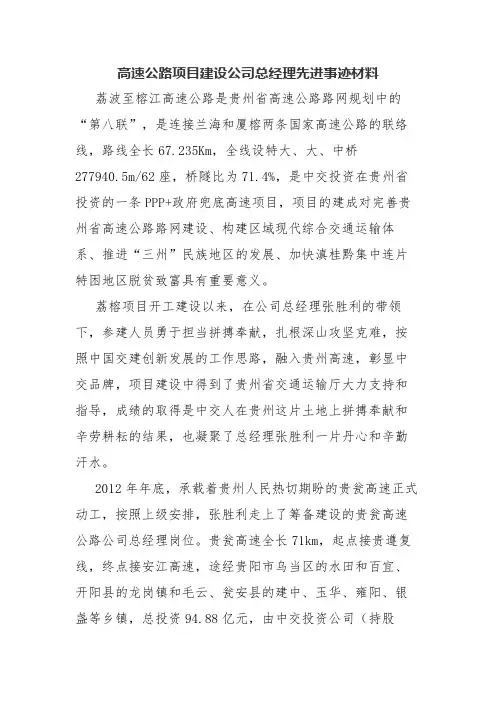 高速公路项目建设公司总经理先进事迹材料

荔波至榕江高速公路是贵州省高速公路路网规划中的“第八联”，是连接兰海和厦榕两条国家高速公路的联络线，路线全长 67.235Km，全线设特大、大、中桥 277940.5m/62 座，桥隧比为 71.4%，是中交投资在贵州省投资的一条 PPP+政府兜底高速项目，项目的建成对完善贵州省高速公路路网建设、构建区域现代综合交通运输体系、推进“三州”民族地区的发展、加快滇桂黔集中连片特困地区脱贫致富具有重要意义。

荔榕项目开工建设以来，在公司总经理张胜利的带领下，参建人员勇于担当拼搏奉献，扎根深山攻坚克难，按照中国交建创新发展的工作思路，融入贵州高速，彰显中交品牌，项目建设中得到了贵州省交通运输厅大力支持和指导，成绩的取得是中交人在贵州这片土地上拼搏奉献和辛劳耕耘的结果，也凝聚了总经理张胜利一片丹心和辛勤汗水。

2012 年年底，承载着贵州人民热切期盼的贵瓮高速正式动工，按照上级安排，张胜利走上了筹备建设的贵瓮高速公路公司总经理岗位。贵瓮高速全长 71km，起点接贵遵复线，终点接安江高速，途经贵阳市乌当区的水田和百宜、开阳县的龙岗镇和毛云、瓮安县的建中、玉华、雍阳、银盏等乡镇，总投资 94.88 亿元，由中交投资公司（持股